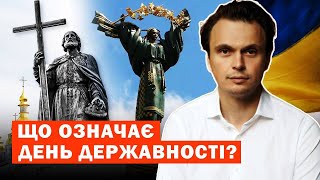 ЩО ОЗНАЧАЄ
ДЕНЬ ДЕРЖАВНОСТІ?